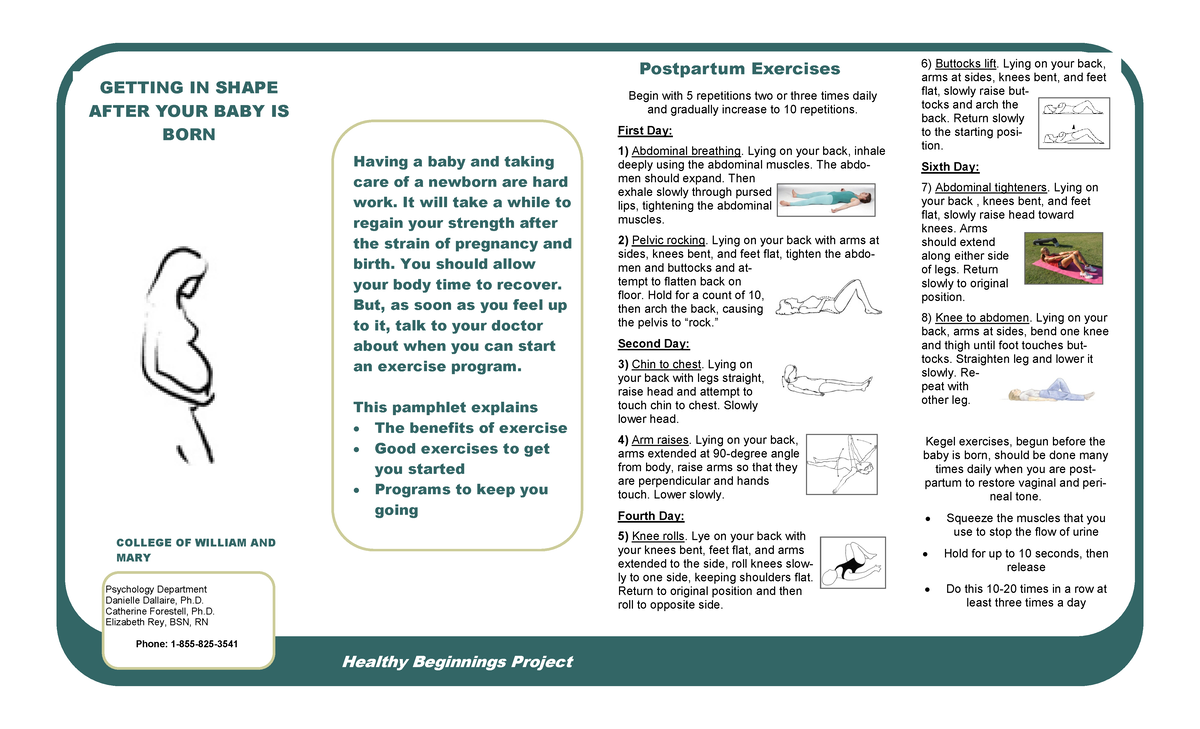 GETTING IN SHAPE AFTER YOUR BABY IS BORN

COLLEGE OF WILLIAM AND MARY

Psychology Department
Danielle Dallaire, Ph.D.
Catherine Forestell, Ph.D.
Elizabeth Rey, BSN, RN

Phone: 1-855-825-3541

Having a baby and taking care of a newborn are hard work. It will take a while to regain your strength after the strain of pregnancy and birth. You should allow your body time to recover. But, as soon as you feel up to it, talk to your doctor about when you can start an exercise program.

This pamphlet explains
• The benefits of exercise
• Good exercises to get you started
• Programs to keep you going

Healthy Beginnings Project

Postpartum Exercises

Begin with 5 repetitions two or three times daily and gradually increase to 10 repetitions.

First Day:

1) Abdominal breathing. Lying on your back, inhale deeply using the abdominal muscles. The abdomen should expand. Then exhale slowly through pursed lips, tightening the abdominal muscles.

2) Pelvic rocking. Lying on your back with arms at sides, knees bent, and feet flat, tighten the abdomen and buttocks and attempt to flatten back on floor. Hold for a count of 10, then arch the back, causing the pelvis to "rock."

Second Day:

3) Chin to chest. Lying on your back with legs straight, raise head and attempt to touch chin to chest. Slowly lower head.

4) Arm raises. Lying on your back, arms extended at 90-degree angle from body, raise arms so that they are perpendicular and hands touch. Lower slowly.

Fourth Day:

5) Knee rolls. Lye on your back with your knees bent, feet flat, and arms extended to the side, roll knees slowly to one side, keeping shoulders flat. Return to original position and then roll to opposite side.

6) Buttocks lift. Lying on your back, arms at sides, knees bent, and feet flat, slowly raise buttocks and arch the back. Return slowly to the starting position.

Sixth Day:

7) Abdominal tighteners. Lying on your back , knees bent, and feet flat, slowly raise head toward knees. Arms should extend along either side of legs. Return slowly to original position.

8) Knee to abdomen. Lying on your back, arms at sides, bend one knee and thigh until foot touches buttocks. Straighten leg and lower it slowly. Repeat with other leg.

Kegel exercises, begun before the baby is born, should be done many times daily when you are postpartum to restore vaginal and perineal tone.

• Squeeze the muscles that you use to stop the flow of urine
• Hold for up to 10 seconds, then release
• Do this 10-20 times in a row at least three times a day